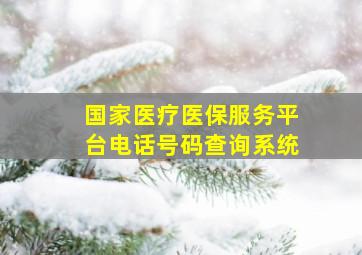 国家医疗医保服务平台电话号码查询系统